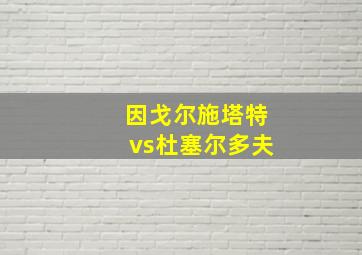 因戈尔施塔特
vs杜塞尔多夫